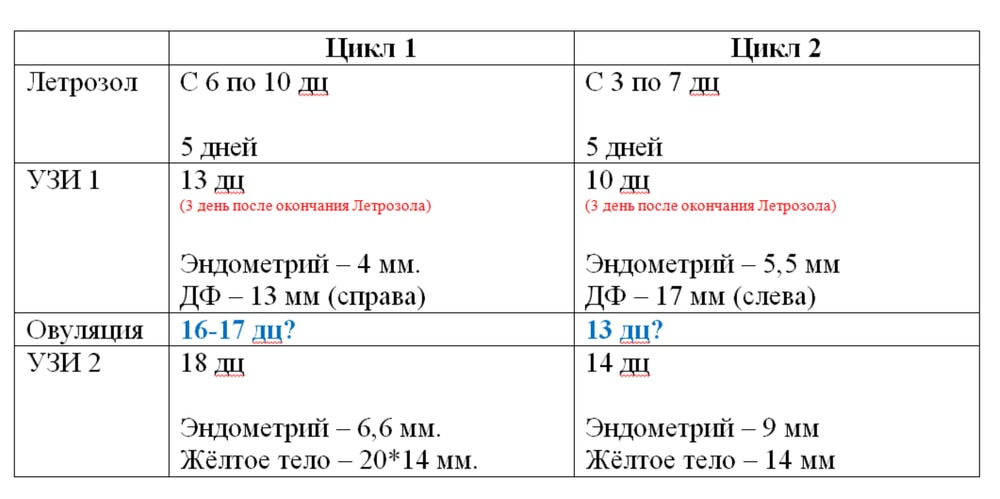 | | Цикл 1 | Цикл 2 |
|---|---|---|
| Летрозол | С 6 по 10 дц<br><br>5 дней | С 3 по 7 дц<br><br>5 дней |
| УЗИ 1 | 13 дц<br>(3 день после окончания Летрозола)<br><br>Эндометрий – 4 мм.<br>ДФ – 13 мм (справа) | 10 дц<br>(3 день после окончания Летрозола)<br><br>Эндометрий – 5,5 мм<br>ДФ – 17 мм (слева) |
| Овуляция | 16-17 дц? | 13 дц? |
| УЗИ 2 | 18 дц<br><br>Эндометрий – 6,6 мм.<br>Жёлтое тело – 20*14 мм. | 14 дц<br><br>Эндометрий – 9 мм<br>Жёлтое тело – 14 мм |